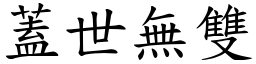 蓋世無雙